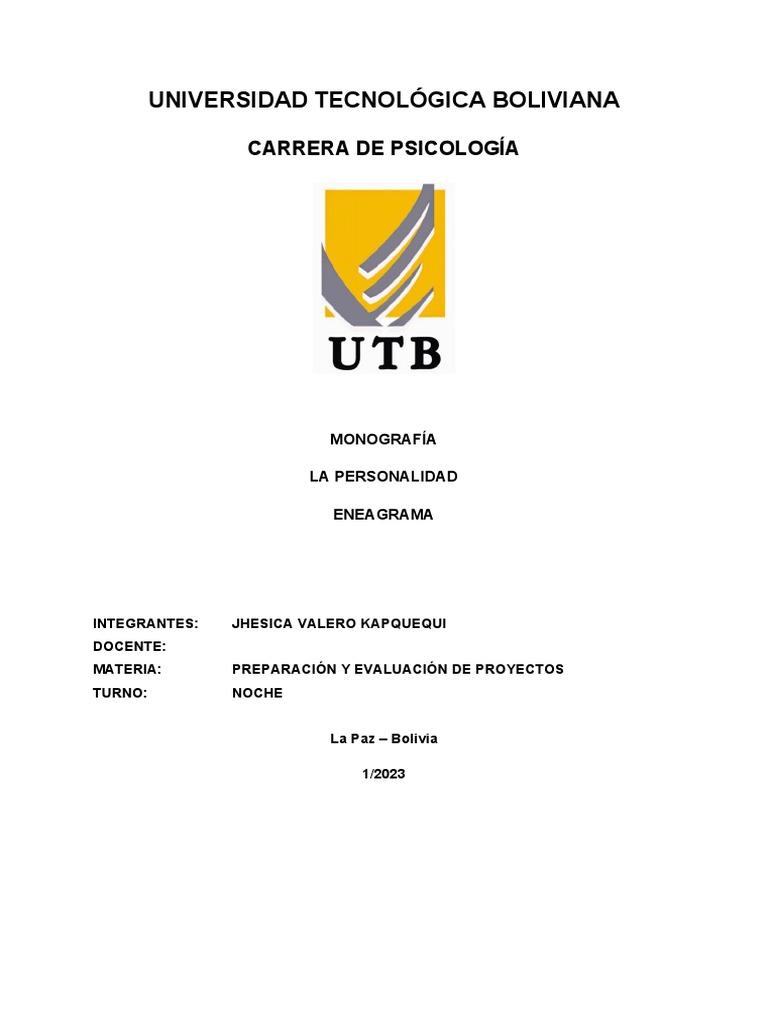 UNIVERSIDAD TECNOLÓGICA BOLIVIANA

CARRERA DE PSICOLOGÍA

UTB

MONOGRAFÍA

LA PERSONALIDAD

ENEAGRAMA

INTEGRANTES: JHESICA VALERO KAPQUEQUI
DOCENTE:
MATERIA: PREPARACIÓN Y EVALUACIÓN DE PROYECTOS
TURNO: NOCHE

La Paz – Bolivia

1/2023